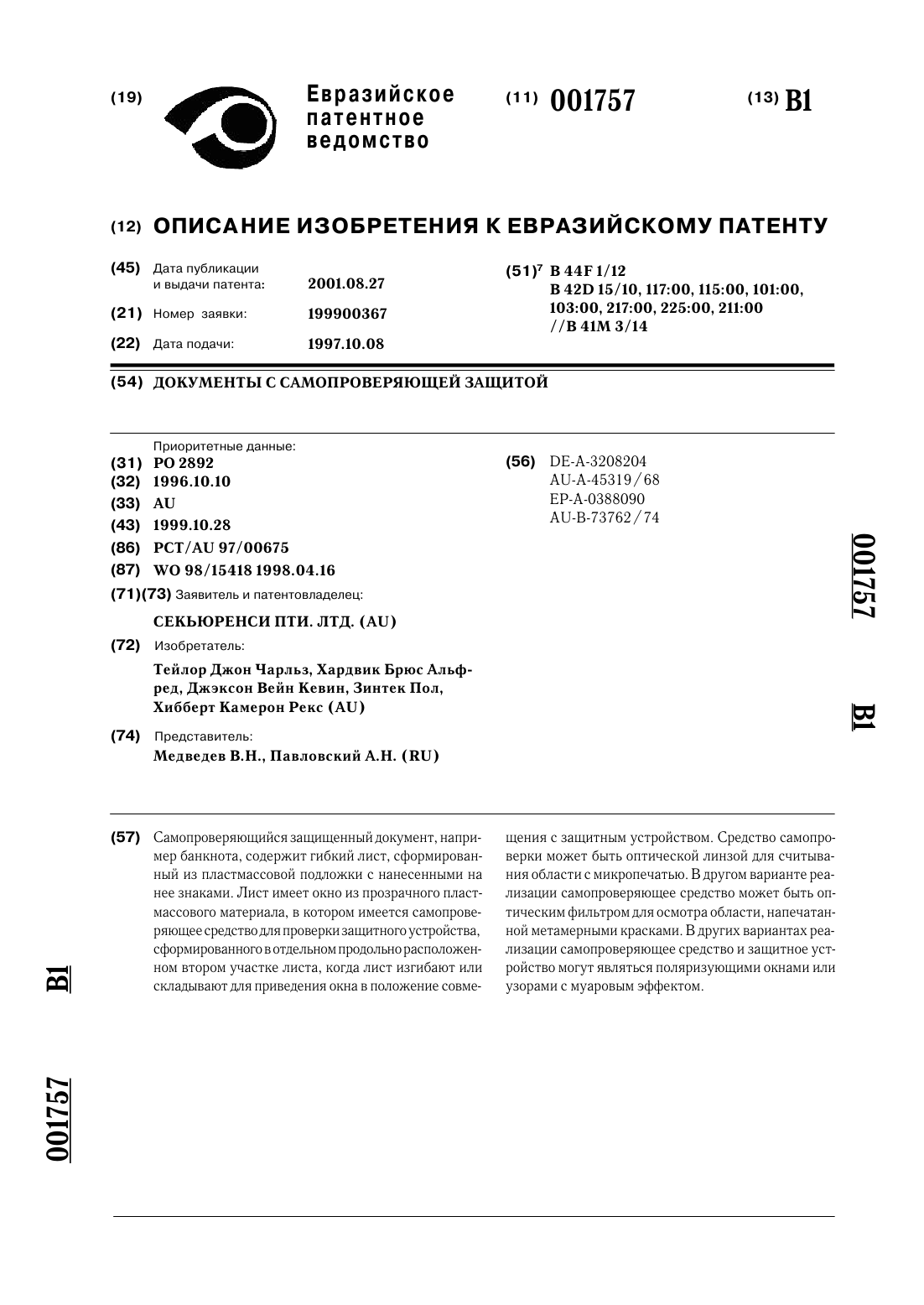 (19) Евразийское патентное ведомство

(11) 001757

(13) B1

(12) ОПИСАНИЕ ИЗОБРЕТЕНИЯ К ЕВРАЗИЙСКОМУ ПАТЕНТУ

(45) Дата публикации и выдачи патента: 2001.08.27

(21) Номер заявки: 199900367

(22) Дата подачи: 1997.10.08

(51)$^7$ B 44F 1/12
B 42D 15/10, 117:00, 115:00, 101:00, 103:00, 217:00, 225:00, 211:00
//B 41M 3/14

(54) ДОКУМЕНТЫ С САМОПРОВЕРЯЮЩЕЙ ЗАЩИТОЙ

Приоритетные данные:
(31) PO 2892
(32) 1996.10.10
(33) AU
(43) 1999.10.28
(86) PCT/AU 97/00675
(87) WO 98/15418 1998.04.16
(71)(73) Заявитель и патентовладелец:
СЕКЬЮРЕНСИ ПТИ. ЛТД. (AU)
(72) Изобретатель:
Тейлор Джон Чарльз, Хардвик Брюс Альфред, Джэксон Вейн Кевин, Зинтек Пол, Хибберт Камерон Рекс (AU)
(74) Представитель:
Медведев В.Н., Павловский А.Н. (RU)

(56) DE-A-3208204
AU-A-45319/68
EP-A-0388090
AU-B-73762/74

001757 B1

(57) Самопроверяющийся защищенный документ, например банкнота, содержит гибкий лист, сформированный из пластмассовой подложки с нанесенными на нее знаками. Лист имеет окно из прозрачного пластмассового материала, в котором имеется самопроверяющее средство для проверки защитного устройства, сформированного в отдельном продольно расположенном втором участке листа, когда лист изгибают или складывают для приведения окна в положение совмещения с защитным устройством. Средство самопроверки может быть оптической линзой для считывания области с микропечатью. В другом варианте реализации самопроверяющее средство может быть оптическим фильтром для осмотра области, напечатанной метамерными красками. В других вариантах реализации самопроверяющее средство и защитное устройство могут являться поляризующими окнами или узорами с муаровым эффектом.

B1 001757